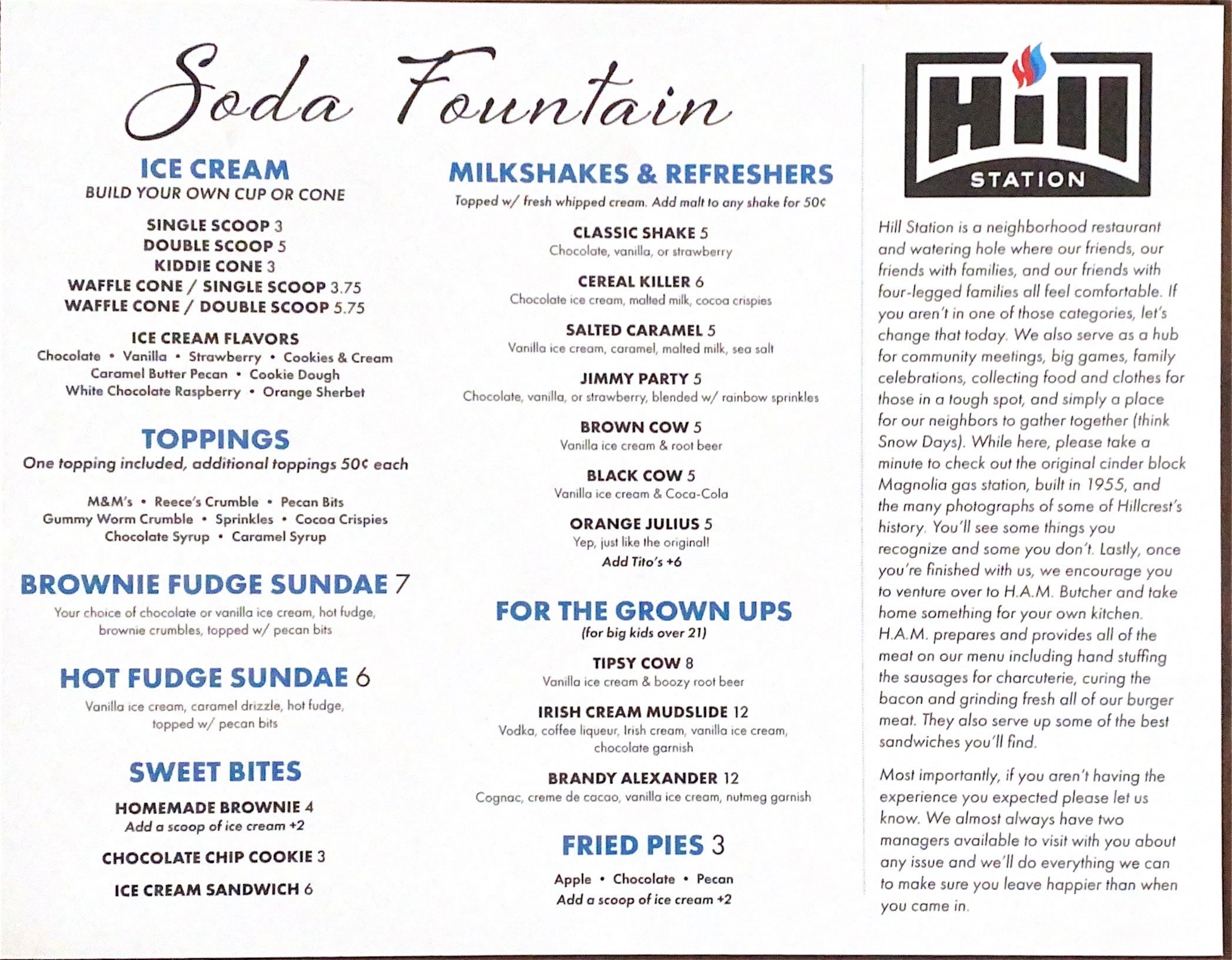 Soda Fountain

ICE CREAM
BUILD YOUR OWN CUP OR CONE

SINGLE SCOOP 3
DOUBLE SCOOP 5
KIDDIE CONE 3
WAFFLE CONE / SINGLE SCOOP 3.75
WAFFLE CONE / DOUBLE SCOOP 5.75

ICE CREAM FLAVORS
Chocolate • Vanilla • Strawberry • Cookies & Cream
Caramel Butter Pecan • Cookie Dough
White Chocolate Raspberry • Orange Sherbet

TOPPINGS
One topping included, additional toppings 50¢ each

M&M's • Reece's Crumble • Pecan Bits
Gummy Worm Crumble • Sprinkles • Cocoa Crispies
Chocolate Syrup • Caramel Syrup

BROWNIE FUDGE SUNDAE 7
Your choice of chocolate or vanilla ice cream, hot fudge, brownie crumbles, topped w/ pecan bits

HOT FUDGE SUNDAE 6
Vanilla ice cream, caramel drizzle, hot fudge, topped w/ pecan bits

SWEET BITES
HOMEMADE BROWNIE 4
Add a scoop of ice cream +2
CHOCOLATE CHIP COOKIE 3
ICE CREAM SANDWICH 6

MILKSHAKES & REFRESHERS
Topped w/ fresh whipped cream. Add malt to any shake for 50¢

CLASSIC SHAKE 5
Chocolate, vanilla, or strawberry

CEREAL KILLER 6
Chocolate ice cream, malted milk, cocoa crispies

SALTED CARAMEL 5
Vanilla ice cream, caramel, malted milk, sea salt

JIMMY PARTY 5
Chocolate, vanilla, or strawberry, blended w/ rainbow sprinkles

BROWN COW 5
Vanilla ice cream & root beer

BLACK COW 5
Vanilla ice cream & Coca-Cola

ORANGE JULIUS 5
Yep, just like the original!
Add Tito's +6

FOR THE GROWN UPS
(for big kids over 21)

TIPSY COW 8
Vanilla ice cream & boozy root beer

IRISH CREAM MUDSLIDE 12
Vodka, coffee liqueur, Irish cream, vanilla ice cream, chocolate garnish

BRANDY ALEXANDER 12
Cognac, creme de cacao, vanilla ice cream, nutmeg garnish

FRIED PIES 3
Apple • Chocolate • Pecan
Add a scoop of ice cream +2

Hill
STATION

Hill Station is a neighborhood restaurant and watering hole where our friends, our friends with families, and our friends with four-legged families all feel comfortable. If you aren't in one of those categories, let's change that today. We also serve as a hub for community meetings, big games, family celebrations, collecting food and clothes for those in a tough spot, and simply a place for our neighbors to gather together (think Snow Days). While here, please take a minute to check out the original cinder block Magnolia gas station, built in 1955, and the many photographs of some of Hillcrest's history. You'll see some things you recognize and some you don't. Lastly, once you're finished with us, we encourage you to venture over to H.A.M. Butcher and take home something for your own kitchen. H.A.M. prepares and provides all of the meat on our menu including hand stuffing the sausages for charcuterie, curing the bacon and grinding fresh all of our burger meat. They also serve up some of the best sandwiches you'll find.

Most importantly, if you aren't having the experience you expected please let us know. We almost always have two managers available to visit with you about any issue and we'll do everything we can to make sure you leave happier than when you came in.